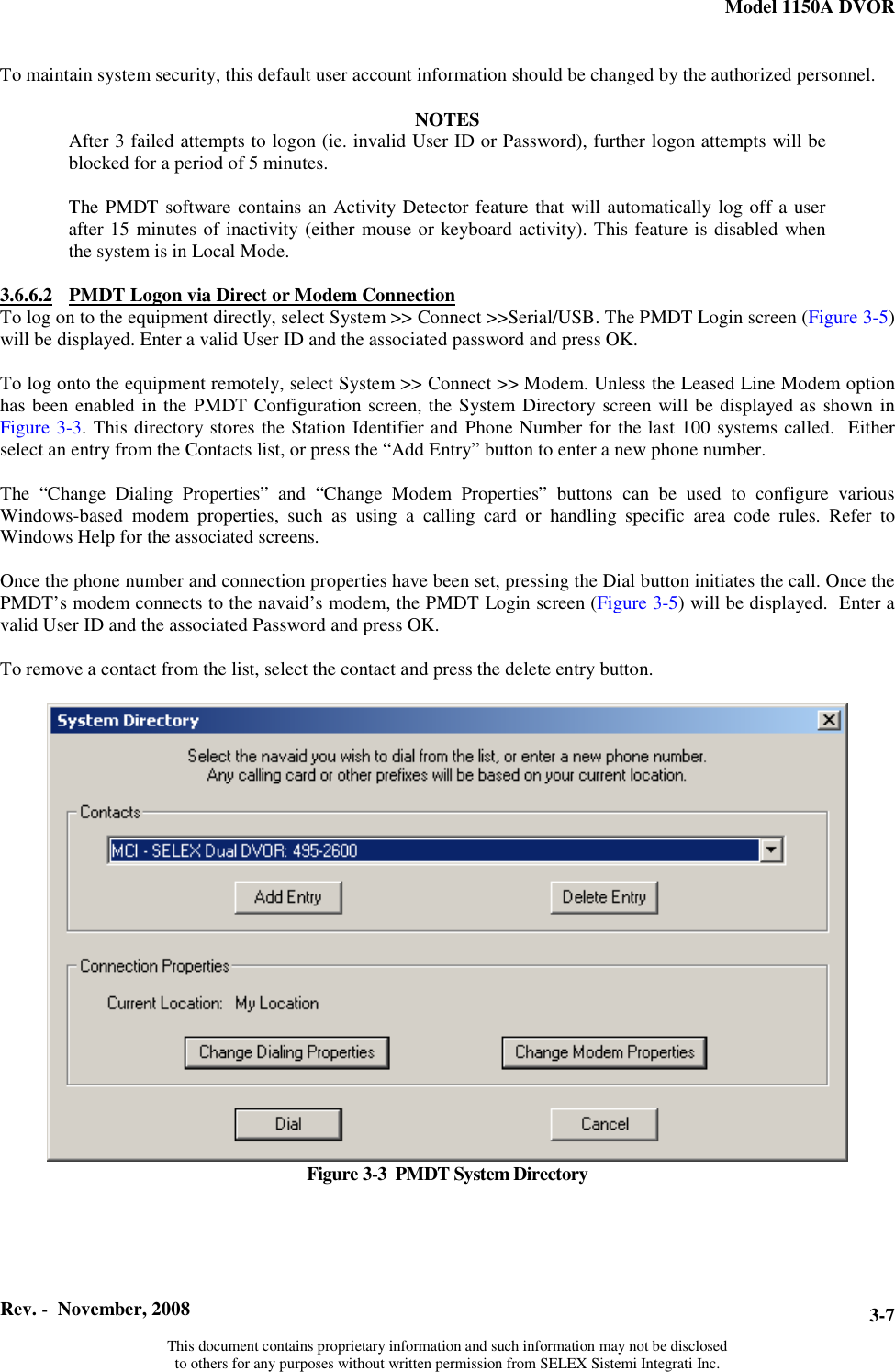 Model 1150A DVOR

To maintain system security, this default user account information should be changed by the authorized personnel.

NOTES

After 3 failed attempts to logon (ie. invalid User ID or Password), further logon attempts will be blocked for a period of 5 minutes.

The PMDT software contains an Activity Detector feature that will automatically log off a user after 15 minutes of inactivity (either mouse or keyboard activity). This feature is disabled when the system is in Local Mode.

3.6.6.2 PMDT Logon via Direct or Modem Connection

To log on to the equipment directly, select System >> Connect >>Serial/USB. The PMDT Login screen (Figure 3-5) will be displayed. Enter a valid User ID and the associated password and press OK.

To log onto the equipment remotely, select System >> Connect >> Modem. Unless the Leased Line Modem option has been enabled in the PMDT Configuration screen, the System Directory screen will be displayed as shown in Figure 3-3. This directory stores the Station Identifier and Phone Number for the last 100 systems called. Either select an entry from the Contacts list, or press the “Add Entry” button to enter a new phone number.

The “Change Dialing Properties” and “Change Modem Properties” buttons can be used to configure various Windows-based modem properties, such as using a calling card or handling specific area code rules. Refer to Windows Help for the associated screens.

Once the phone number and connection properties have been set, pressing the Dial button initiates the call. Once the PMDT’s modem connects to the navaid’s modem, the PMDT Login screen (Figure 3-5) will be displayed. Enter a valid User ID and the associated Password and press OK.

To remove a contact from the list, select the contact and press the delete entry button.

System Directory

Select the navaid you wish to dial from the list, or enter a new phone number.
Any calling card or other prefixes will be based on your current location.

Contacts

MCI - SELEX Dual DVOR: 495-2600

Add Entry

Delete Entry

Connection Properties

Current Location: My Location

Change Dialing Properties

Change Modem Properties

Dial

Cancel

Figure 3-3 PMDT System Directory

Rev. - November, 2008

3-7

This document contains proprietary information and such information may not be disclosed to others for any purposes without written permission from SELEX Sistemi Integrati Inc.